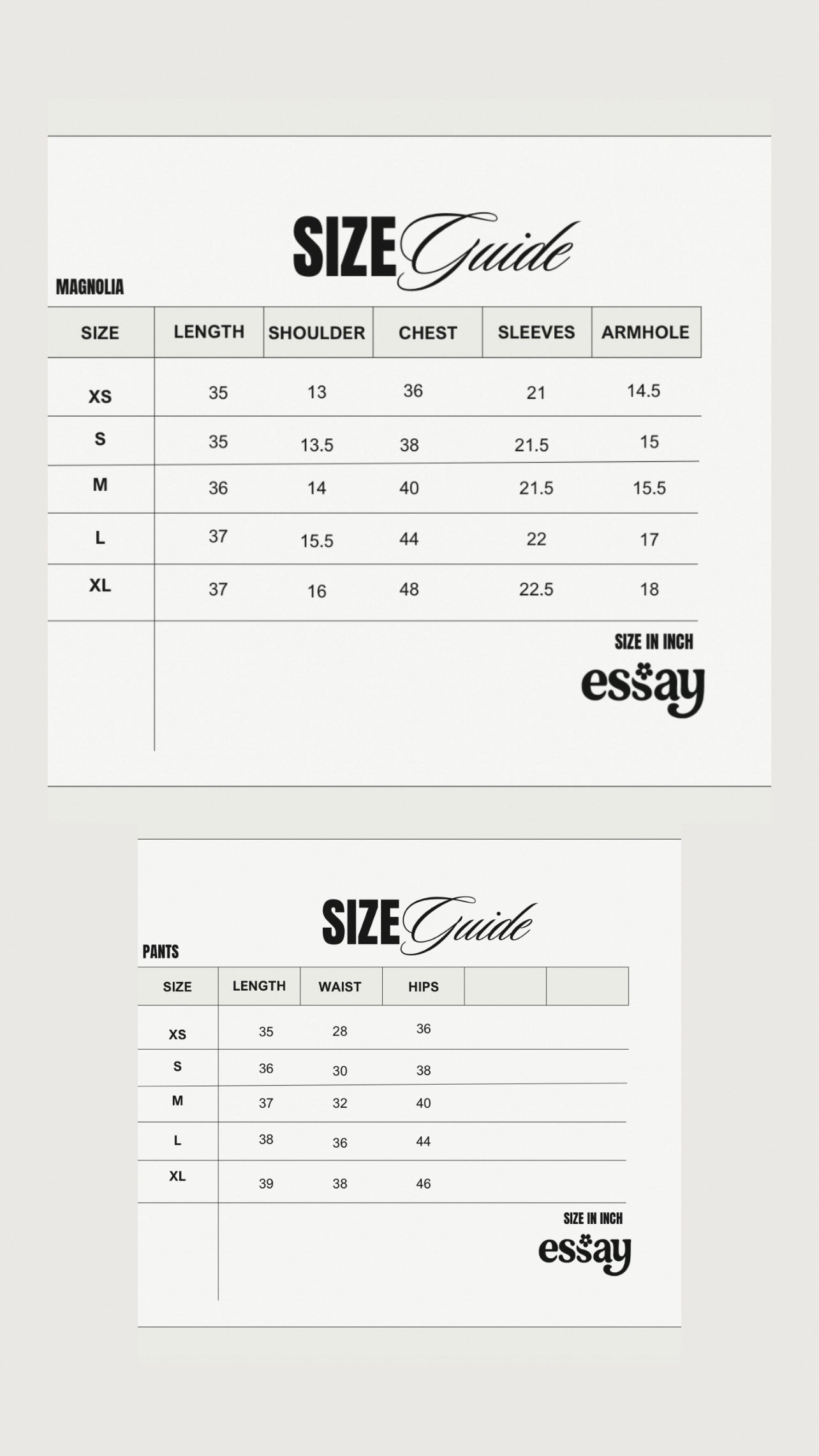 SIZE Guide

MAGNOLIA

| SIZE | LENGTH | SHOULDER | CHEST | SLEEVES | ARMHOLE |
|---|---|---|---|---|---|
| XS | 35 | 13 | 36 | 21 | 14.5 |
| S | 35 | 13.5 | 38 | 21.5 | 15 |
| M | 36 | 14 | 40 | 21.5 | 15.5 |
| L | 37 | 15.5 | 44 | 22 | 17 |
| XL | 37 | 16 | 48 | 22.5 | 18 |

SIZE IN INCH

essay

SIZE Guide

PANTS

| SIZE | LENGTH | WAIST | HIPS | | |
|---|---|---|---|---|---|
| XS | 35 | 28 | 36 | | |
| S | 36 | 30 | 38 | | |
| M | 37 | 32 | 40 | | |
| L | 38 | 36 | 44 | | |
| XL | 39 | 38 | 46 | | |

SIZE IN INCH

essay